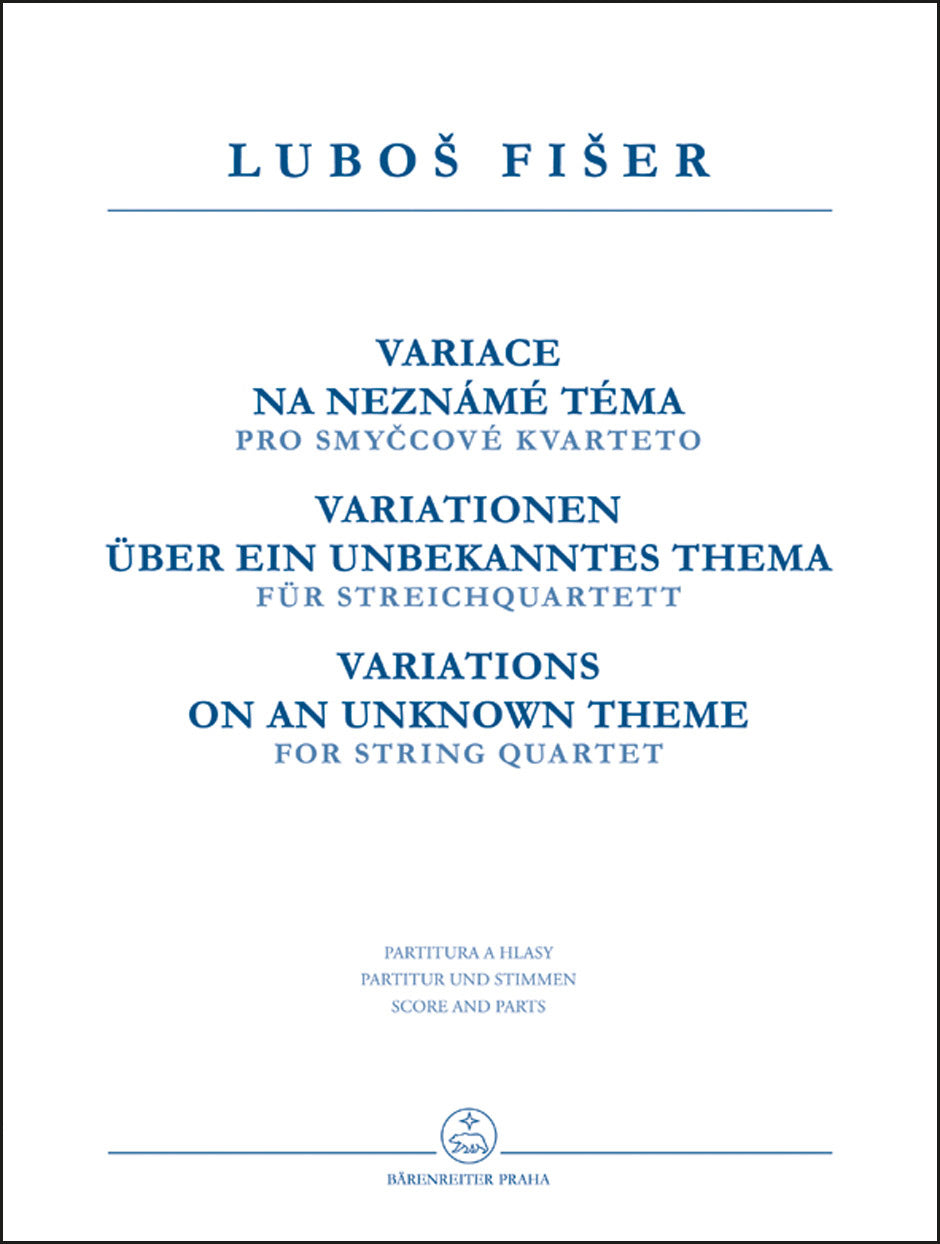 LUBOŠ FIŠER

VARIACE
NA NEZNÁMÉ TÉMA
PRO SMYČCOVÉ KVARTETO

VARIATIONEN
ÜBER EIN UNBEKANNTES THEMA
FÜR STREICHQUARTETT

VARIATIONS
ON AN UNKNOWN THEME
FOR STRING QUARTET

PARTITURA A HLASY
PARTITUR UND STIMMEN
SCORE AND PARTS

BÄRENREITER PRAHA